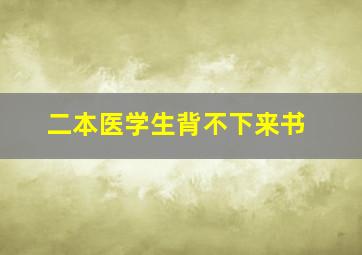 二本医学生背不下来书